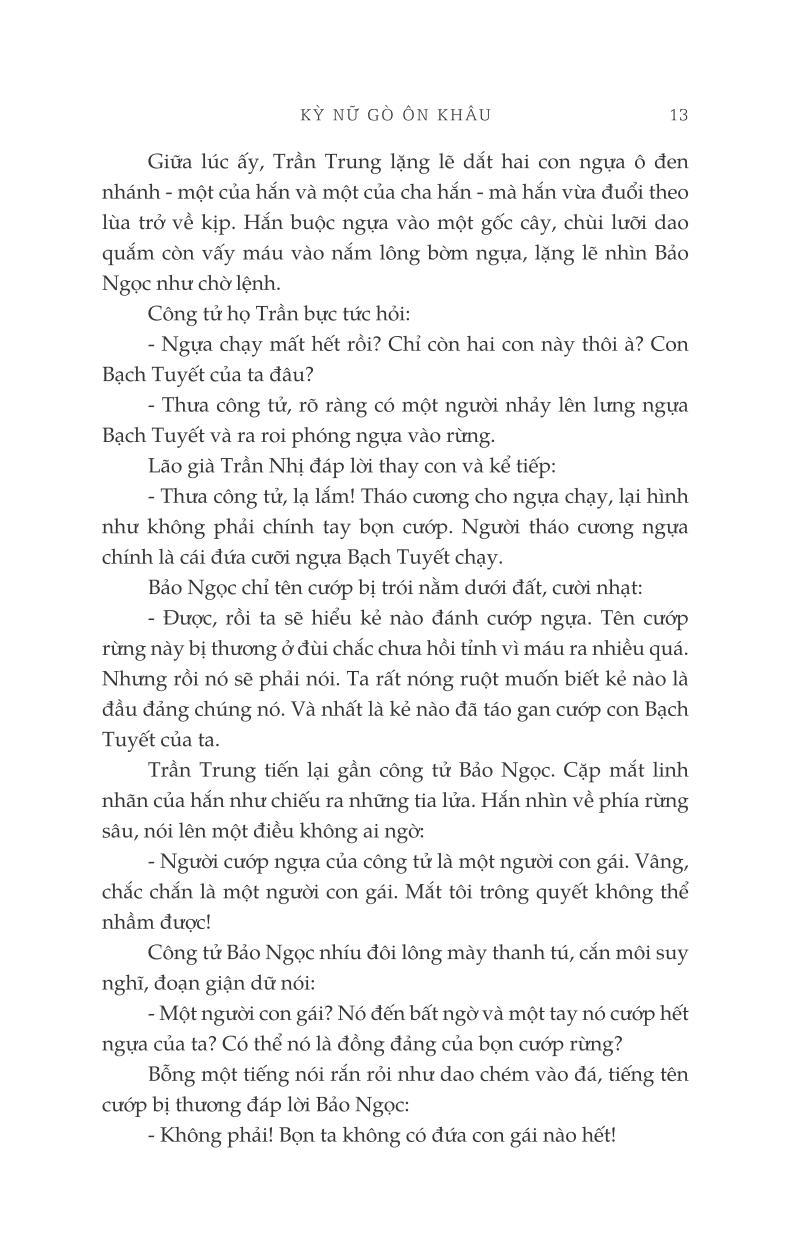 KỲ NỮ GÒ ÔN KHÂU 13

Giữa lúc ấy, Trần Trung lặng lẽ dắt hai con ngựa ô đen nhánh - một của hắn và một của cha hắn - mà hắn vừa đuổi theo lùa trở về kịp. Hắn buộc ngựa vào một gốc cây, chùi lưỡi dao quắm còn vấy máu vào nắm lông bờm ngựa, lặng lẽ nhìn Bảo Ngọc như chờ lệnh.

Công tử họ Trần bực tức hỏi:

- Ngựa chạy mất hết rồi? Chỉ còn hai con này thôi à? Con Bạch Tuyết của ta đâu?

- Thưa công tử, rõ ràng có một người nhảy lên lưng ngựa Bạch Tuyết và ra roi phóng ngựa vào rừng.

Lão già Trần Nhị đáp lời thay con và kể tiếp:

- Thưa công tử, lạ lắm! Tháo cương cho ngựa chạy, lại hình như không phải chính tay bọn cướp. Người tháo cương ngựa chính là cái đứa cưỡi ngựa Bạch Tuyết chạy.

Bảo Ngọc chỉ tên cướp bị trói nằm dưới đất, cười nhạt:

- Được, rồi ta sẽ hiểu kẻ nào đánh cướp ngựa. Tên cướp rừng này bị thương ở đùi chắc chưa hồi tỉnh vì máu ra nhiều quá. Nhưng rồi nó sẽ phải nói. Ta rất nóng ruột muốn biết kẻ nào là đầu đảng chúng nó. Và nhất là kẻ nào đã táo gan cướp con Bạch Tuyết của ta.

Trần Trung tiến lại gần công tử Bảo Ngọc. Cặp mắt linh nhãn của hắn như chiếu ra những tia lửa. Hắn nhìn về phía rừng sâu, nói lên một điều không ai ngờ:

- Người cướp ngựa của công tử là một người con gái. Vâng, chắc chắn là một người con gái. Mắt tôi trông quyết không thể nhầm được!

Công tử Bảo Ngọc nhíu đôi lông mày thanh tú, cắn môi suy nghĩ, đoạn giận dữ nói:

- Một người con gái? Nó đến bất ngờ và một tay nó cướp hết ngựa của ta? Có thể nó là đồng đảng của bọn cướp rừng?

Bỗng một tiếng nói rắn rỏi như dao chém vào đá, tiếng tên cướp bị thương đáp lời Bảo Ngọc:

- Không phải! Bọn ta không có đứa con gái nào hết!